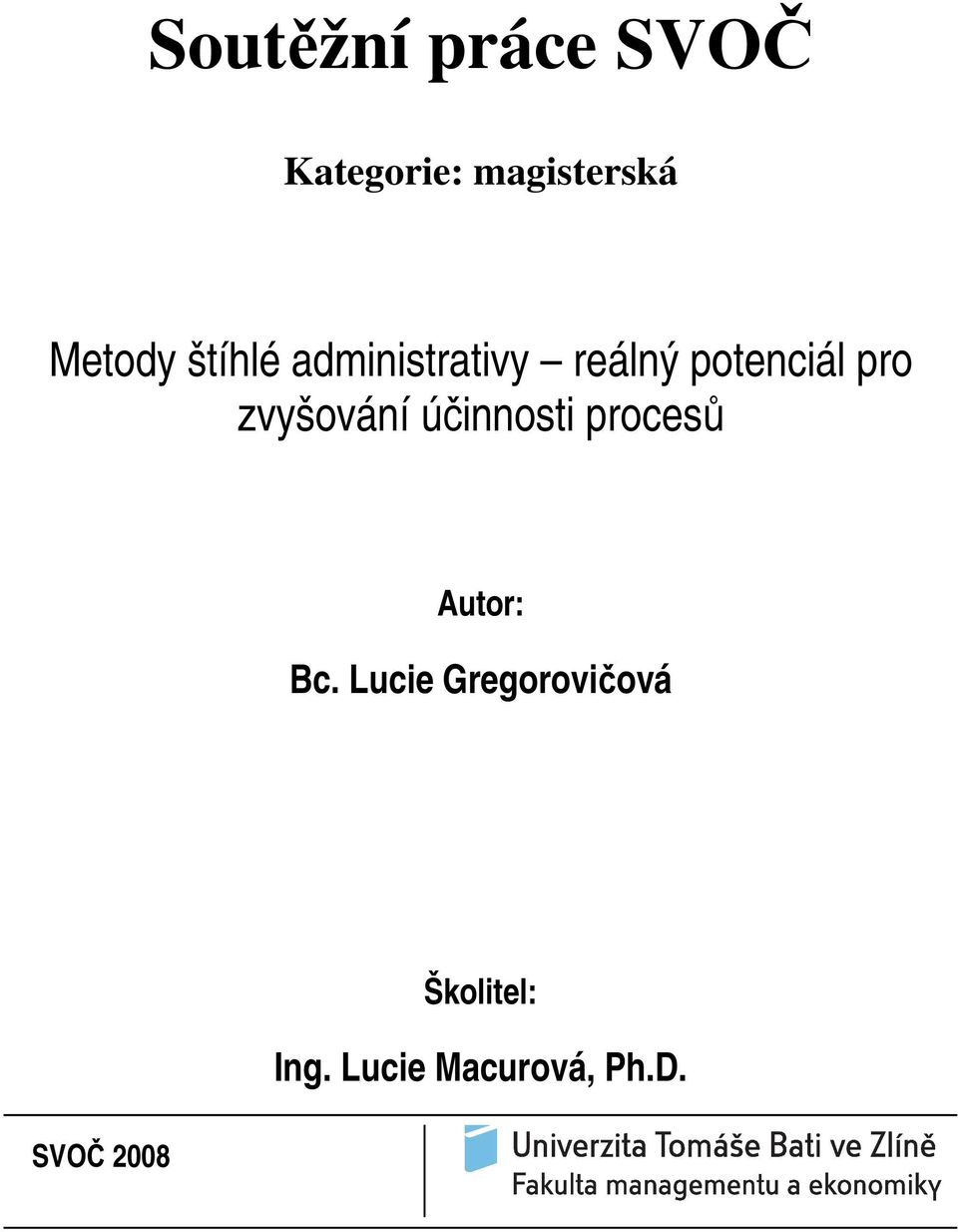 Soutěžní práce SVOČ

Kategorie: magisterská

Metody štíhlé administrativy – reálný potenciál pro zvyšování účinnosti procesů

Autor:

Bc. Lucie Gregorovičová

Školitel:

Ing. Lucie Macurová, Ph.D.

SVOČ 2008

Univerzita Tomáše Bati ve Zlíně
Fakulta managementu a ekonomiky